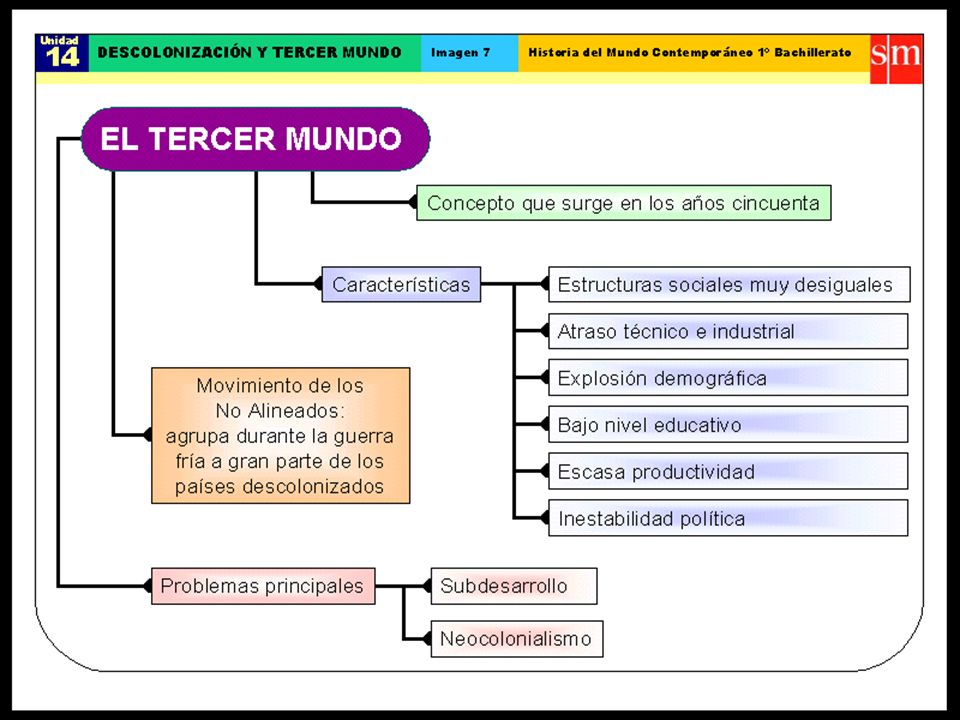 Unidad 14 DESCOLONIZACIÓN Y TERCER MUNDO Imagen 7 Historia del Mundo Contemporáneo 1º Bachillerato sm

EL TERCER MUNDO

Concepto que surge en los años cincuenta

Características

Estructuras sociales muy desiguales

Atraso técnico e industrial

Explosión demográfica

Bajo nivel educativo

Escasa productividad

Inestabilidad política

Movimiento de los No Alineados: agrupa durante la guerra fría a gran parte de los países descolonizados

Problemas principales

Subdesarrollo

Neocolonialismo